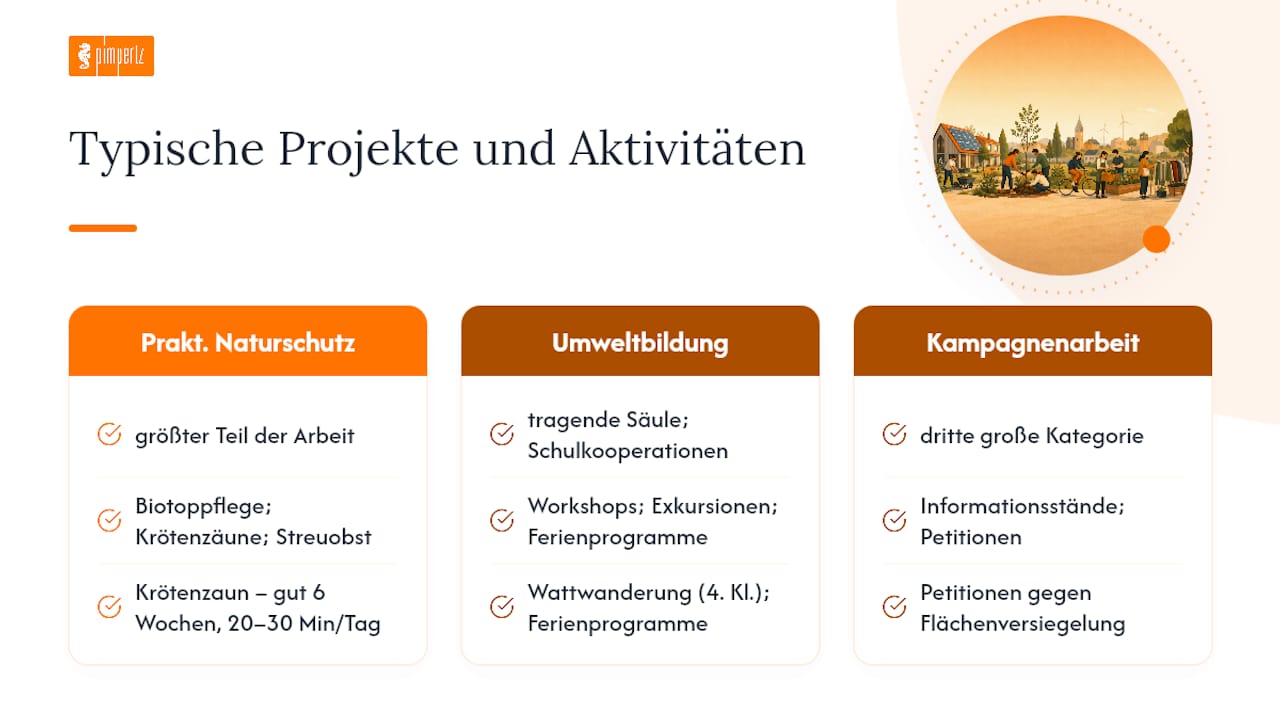 pimpertz

Typische Projekte und Aktivitäten

Prakt. Naturschutz

größter Teil der Arbeit

Biotoppflege; Krötenzäune; Streuobst

Krötenzaun – gut 6 Wochen, 20–30 Min/Tag

Umweltbildung

tragende Säule; Schulkooperationen

Workshops; Exkursionen; Ferienprogramme

Wattwanderung (4. Kl.); Ferienprogramme

Kampagnenarbeit

dritte große Kategorie

Informationsstände; Petitionen

Petitionen gegen Flächenversiegelung